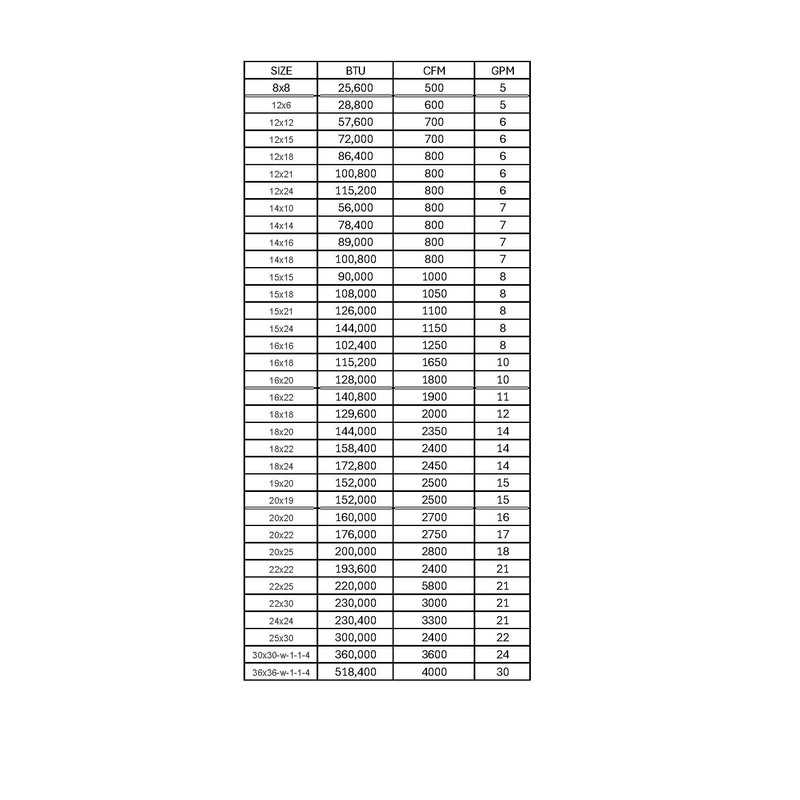 | SIZE | BTU | CFM | GPM |
|---|---|---|---|
| 8x8 | 25,600 | 500 | 5 |
| 12x6 | 28,800 | 600 | 5 |
| 12x12 | 57,600 | 700 | 6 |
| 12x15 | 72,000 | 700 | 6 |
| 12x18 | 86,400 | 800 | 6 |
| 12x21 | 100,800 | 800 | 6 |
| 12x24 | 115,200 | 800 | 6 |
| 14x10 | 56,000 | 800 | 7 |
| 14x14 | 78,400 | 800 | 7 |
| 14x16 | 89,000 | 800 | 7 |
| 14x18 | 100,800 | 800 | 7 |
| 15x15 | 90,000 | 1000 | 8 |
| 15x18 | 108,000 | 1050 | 8 |
| 15x21 | 126,000 | 1100 | 8 |
| 15x24 | 144,000 | 1150 | 8 |
| 16x16 | 102,400 | 1250 | 8 |
| 16x18 | 115,200 | 1650 | 10 |
| 16x20 | 128,000 | 1800 | 10 |
| 16x22 | 140,800 | 1900 | 11 |
| 18x18 | 129,600 | 2000 | 12 |
| 18x20 | 144,000 | 2350 | 14 |
| 18x22 | 158,400 | 2400 | 14 |
| 18x24 | 172,800 | 2450 | 14 |
| 19x20 | 152,000 | 2500 | 15 |
| 20x19 | 152,000 | 2500 | 15 |
| 20x20 | 160,000 | 2700 | 16 |
| 20x22 | 176,000 | 2750 | 17 |
| 20x25 | 200,000 | 2800 | 18 |
| 22x22 | 193,600 | 2400 | 21 |
| 22x25 | 220,000 | 5800 | 21 |
| 22x30 | 230,000 | 3000 | 21 |
| 24x24 | 230,400 | 3300 | 21 |
| 25x30 | 300,000 | 2400 | 22 |
| 30x30-w-1-1-4 | 360,000 | 3600 | 24 |
| 36x36-w-1-1-4 | 518,400 | 4000 | 30 |